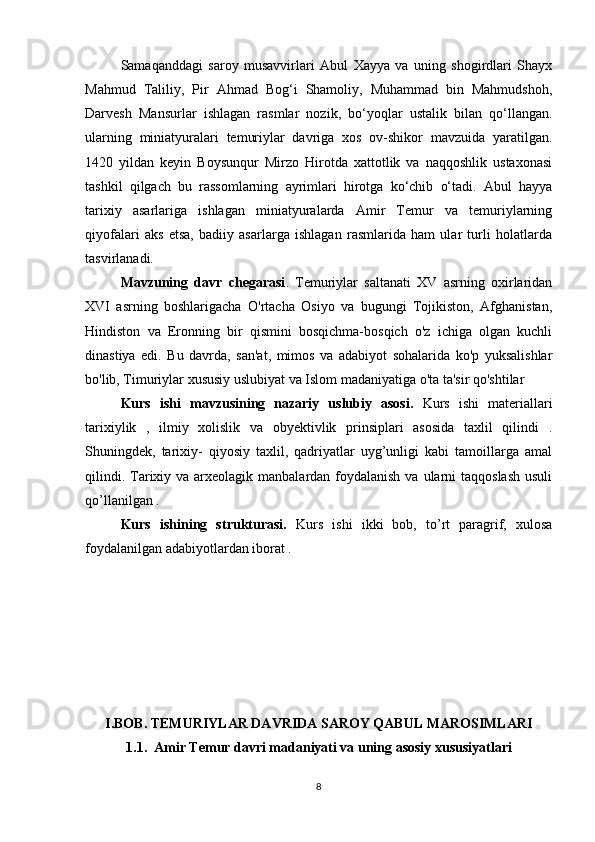 Samaqanddagi saroy musavvirlari Abul Xayya va uning shogirdlari Shayx Mahmud Taliliy, Pir Ahmad Bog‘i Shamoliy, Muhammad bin Mahmudshoh, Darvesh Mansurlar ishlagan rasmlar nozik, bo‘yoqlar ustalik bilan qo‘llangan. ularning miniatyuralari temuriylar davriga xos ov-shikor mavzuida yaratilgan. 1420 yildan keyin Boysunqur Mirzo Hirotda xattotlik va naqqoshlik ustaxonasi tashkil qilgach bu rassomlarning ayrimlari hirotga ko‘chib o‘tadi. Abul hayya tarixiy asarlariga ishlagan miniatyuralarda Amir Temur va temuriylarning qiyofalari aks etsa, badiiy asarlarga ishlagan rasmlarida ham ular turli holatlarda tasvirlanadi.

Mavzuning davr chegarasi. Temuriylar saltanati XV asrning oxirlaridan XVI asrning boshlarigacha O'rtacha Osiyo va bugungi Tojikiston, Afghanistan, Hindiston va Eronning bir qismini bosqichma-bosqich o'z ichiga olgan kuchli dinastiya edi. Bu davrda, san'at, mimos va adabiyot sohalarida ko'p yuksalishlar bo'lib, Timuriylar xususiy uslubiyat va Islom madaniyatiga o'ta ta'sir qo'shtilar

Kurs ishi mavzusining nazariy uslubiy asosi. Kurs ishi materiallari tarixiylik , ilmiy xolislik va obyektivlik prinsiplari asosida taxlil qilindi . Shuningdek, tarixiy- qiyosiy taxlil, qadriyatlar uyg’unligi kabi tamoillarga amal qilindi. Tarixiy va arxeolagik manbalardan foydalanish va ularni taqqoslash usuli qo’llanilgan .

Kurs ishining strukturasi. Kurs ishi ikki bob, to’rt paragrif, xulosa foydalanilgan adabiyotlardan iborat .

I.BOB. TEMURIYLAR DAVRIDA SAROY QABUL MAROSIMLARI

1.1. Amir Temur davri madaniyati va uning asosiy xususiyatlari

8